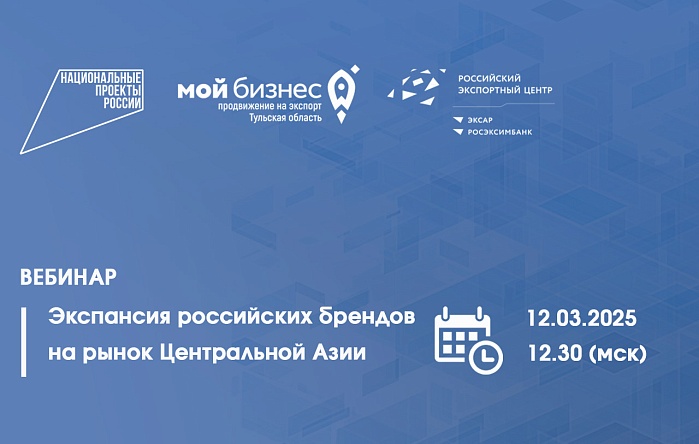 НАЦИОНАЛЬНЫЕ ПРОЕКТЫ РОССИИ

мой бизнес
продвижение на экспорт
Тульская область

РОССИЙСКИЙ ЭКСПОРТНЫЙ ЦЕНТР
ЭКСАР
РОСЭКСИМБАНК

ВЕБИНАР

Экспансия российских брендов на рынок Центральной Азии

12.03.2025
12.30 (мск)